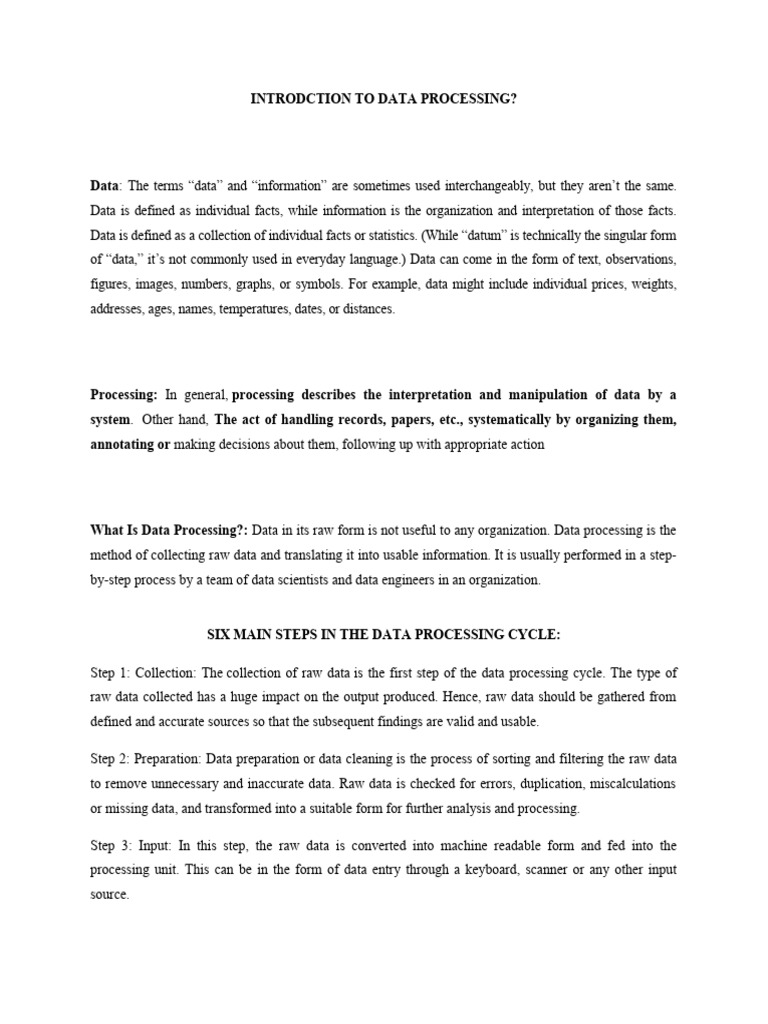 INTRODCTION TO DATA PROCESSING?

Data: The terms “data” and “information” are sometimes used interchangeably, but they aren’t the same. Data is defined as individual facts, while information is the organization and interpretation of those facts. Data is defined as a collection of individual facts or statistics. (While “datum” is technically the singular form of “data,” it’s not commonly used in everyday language.) Data can come in the form of text, observations, figures, images, numbers, graphs, or symbols. For example, data might include individual prices, weights, addresses, ages, names, temperatures, dates, or distances.

Processing: In general, processing describes the interpretation and manipulation of data by a system. Other hand, The act of handling records, papers, etc., systematically by organizing them, annotating or making decisions about them, following up with appropriate action

What Is Data Processing?: Data in its raw form is not useful to any organization. Data processing is the method of collecting raw data and translating it into usable information. It is usually performed in a step-by-step process by a team of data scientists and data engineers in an organization.

SIX MAIN STEPS IN THE DATA PROCESSING CYCLE:

Step 1: Collection: The collection of raw data is the first step of the data processing cycle. The type of raw data collected has a huge impact on the output produced. Hence, raw data should be gathered from defined and accurate sources so that the subsequent findings are valid and usable.

Step 2: Preparation: Data preparation or data cleaning is the process of sorting and filtering the raw data to remove unnecessary and inaccurate data. Raw data is checked for errors, duplication, miscalculations or missing data, and transformed into a suitable form for further analysis and processing.

Step 3: Input: In this step, the raw data is converted into machine readable form and fed into the processing unit. This can be in the form of data entry through a keyboard, scanner or any other input source.